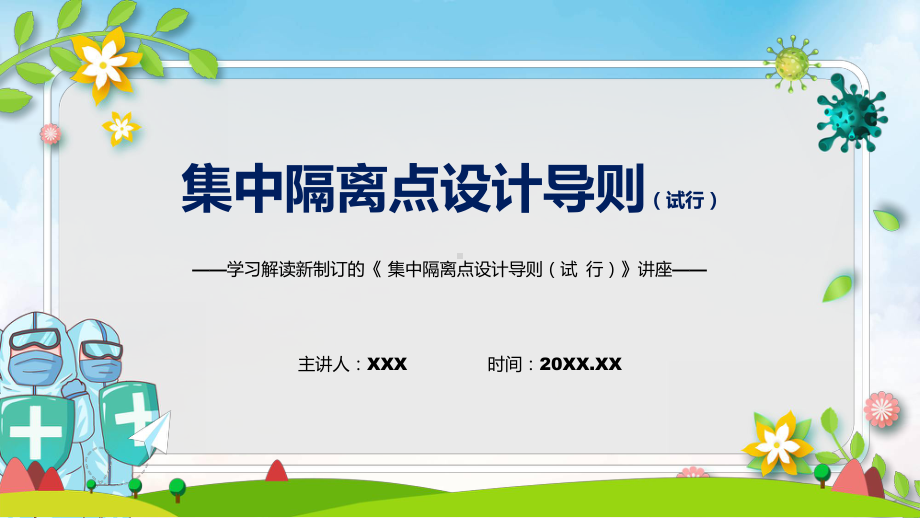 集中隔离点设计导则（试行）

——学习解读新制订的《 集中隔离点设计导则（试 行）》讲座——

主讲人：XXX　　时间：20XX.XX